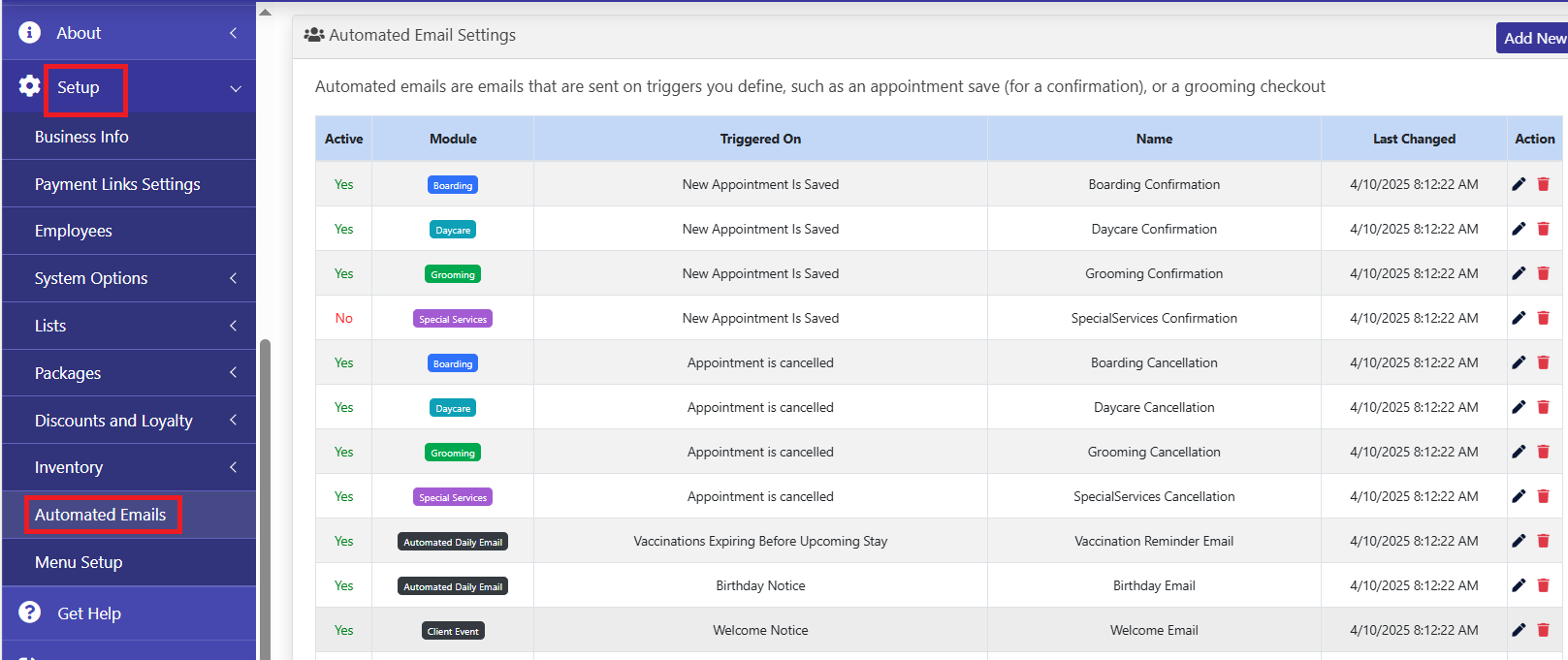 About

Setup

Business Info

Payment Links Settings

Employees

System Options

Lists

Packages

Discounts and Loyalty

Inventory

Automated Emails

Menu Setup

Get Help

Automated Email Settings

Add New

Automated emails are emails that are sent on triggers you define, such as an appointment save (for a confirmation), or a grooming checkout

| Active | Module | Triggered On | Name | Last Changed | Action |
|---|---|---|---|---|---|
| Yes | Boarding | New Appointment Is Saved | Boarding Confirmation | 4/10/2025 8:12:22 AM | |
| Yes | Daycare | New Appointment Is Saved | Daycare Confirmation | 4/10/2025 8:12:22 AM | |
| Yes | Grooming | New Appointment Is Saved | Grooming Confirmation | 4/10/2025 8:12:22 AM | |
| No | Special Services | New Appointment Is Saved | SpecialServices Confirmation | 4/10/2025 8:12:22 AM | |
| Yes | Boarding | Appointment is cancelled | Boarding Cancellation | 4/10/2025 8:12:22 AM | |
| Yes | Daycare | Appointment is cancelled | Daycare Cancellation | 4/10/2025 8:12:22 AM | |
| Yes | Grooming | Appointment is cancelled | Grooming Cancellation | 4/10/2025 8:12:22 AM | |
| Yes | Special Services | Appointment is cancelled | SpecialServices Cancellation | 4/10/2025 8:12:22 AM | |
| Yes | Automated Daily Email | Vaccinations Expiring Before Upcoming Stay | Vaccination Reminder Email | 4/10/2025 8:12:22 AM | |
| Yes | Automated Daily Email | Birthday Notice | Birthday Email | 4/10/2025 8:12:22 AM | |
| Yes | Client Event | Welcome Notice | Welcome Email | 4/10/2025 8:12:22 AM | |